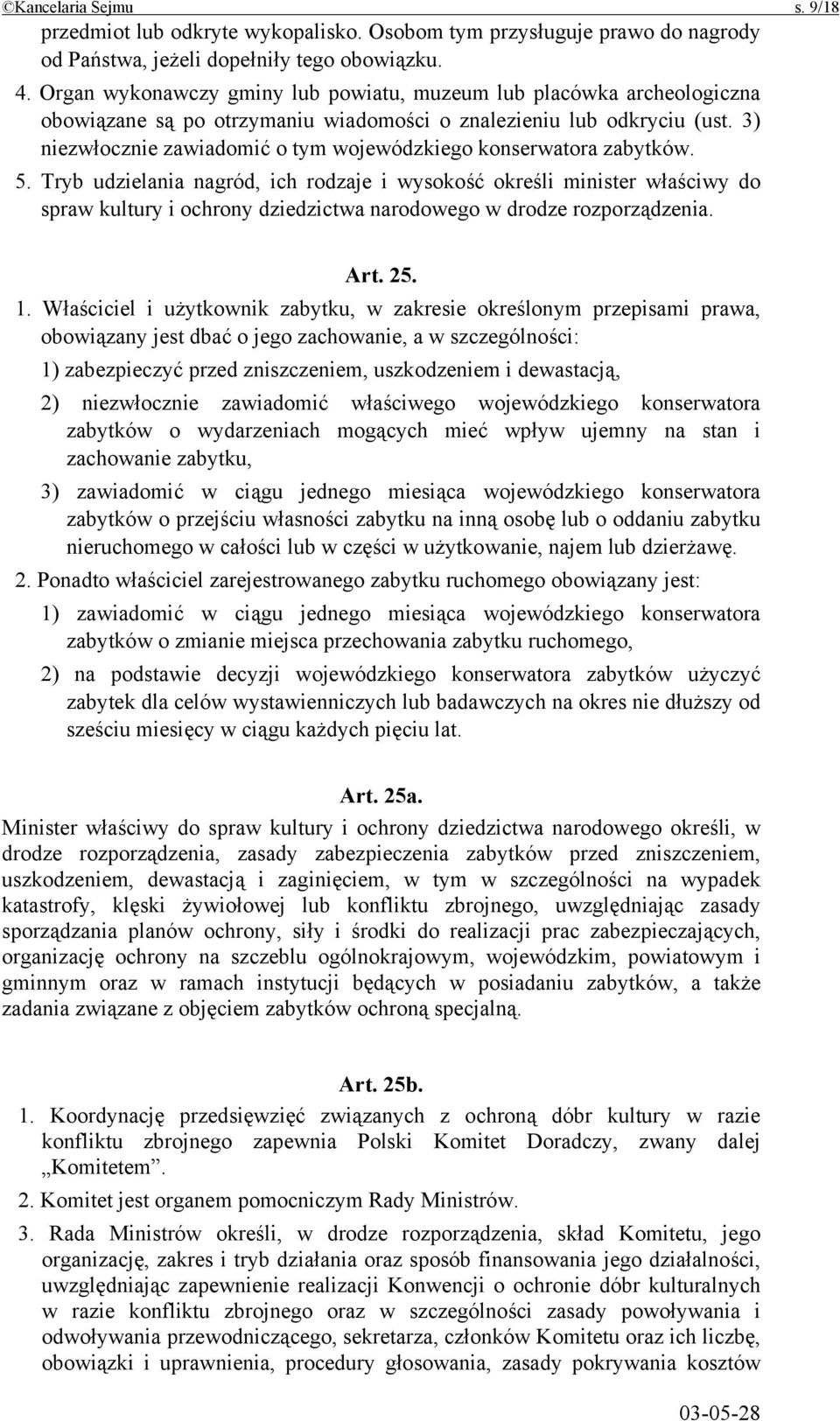 ©Kancelaria Sejmu s. 9/18

przedmiot lub odkryte wykopalisko. Osobom tym przysługuje prawo do nagrody od Państwa, jeżeli dopełniły tego obowiązku.

4. Organ wykonawczy gminy lub powiatu, muzeum lub placówka archeologiczna obowiązane są po otrzymaniu wiadomości o znalezieniu lub odkryciu (ust. 3) niezwłocznie zawiadomić o tym wojewódzkiego konserwatora zabytków.

5. Tryb udzielania nagród, ich rodzaje i wysokość określi minister właściwy do spraw kultury i ochrony dziedzictwa narodowego w drodze rozporządzenia.

Art. 25.

1. Właściciel i użytkownik zabytku, w zakresie określonym przepisami prawa, obowiązany jest dbać o jego zachowanie, a w szczególności:

1) zabezpieczyć przed zniszczeniem, uszkodzeniem i dewastacją,

2) niezwłocznie zawiadomić właściwego wojewódzkiego konserwatora zabytków o wydarzeniach mogących mieć wpływ ujemny na stan i zachowanie zabytku,

3) zawiadomić w ciągu jednego miesiąca wojewódzkiego konserwatora zabytków o przejściu własności zabytku na inną osobę lub o oddaniu zabytku nieruchomego w całości lub w części w użytkowanie, najem lub dzierżawę.

2. Ponadto właściciel zarejestrowanego zabytku ruchomego obowiązany jest:

1) zawiadomić w ciągu jednego miesiąca wojewódzkiego konserwatora zabytków o zmianie miejsca przechowania zabytku ruchomego,

2) na podstawie decyzji wojewódzkiego konserwatora zabytków użyczyć zabytek dla celów wystawienniczych lub badawczych na okres nie dłuższy od sześciu miesięcy w ciągu każdych pięciu lat.

Art. 25a.

Minister właściwy do spraw kultury i ochrony dziedzictwa narodowego określi, w drodze rozporządzenia, zasady zabezpieczenia zabytków przed zniszczeniem, uszkodzeniem, dewastacją i zaginięciem, w tym w szczególności na wypadek katastrofy, klęski żywiołowej lub konfliktu zbrojnego, uwzględniając zasady sporządzania planów ochrony, siły i środki do realizacji prac zabezpieczających, organizację ochrony na szczeblu ogólnokrajowym, wojewódzkim, powiatowym i gminnym oraz w ramach instytucji będących w posiadaniu zabytków, a także zadania związane z objęciem zabytków ochroną specjalną.

Art. 25b.

1. Koordynację przedsięwzięć związanych z ochroną dóbr kultury w razie konfliktu zbrojnego zapewnia Polski Komitet Doradczy, zwany dalej „Komitetem”.

2. Komitet jest organem pomocniczym Rady Ministrów.

3. Rada Ministrów określi, w drodze rozporządzenia, skład Komitetu, jego organizację, zakres i tryb działania oraz sposób finansowania jego działalności, uwzględniając zapewnienie realizacji Konwencji o ochronie dóbr kulturalnych w razie konfliktu zbrojnego oraz w szczególności zasady powoływania i odwoływania przewodniczącego, sekretarza, członków Komitetu oraz ich liczbę, obowiązki i uprawnienia, procedury głosowania, zasady pokrywania kosztów

03-05-28